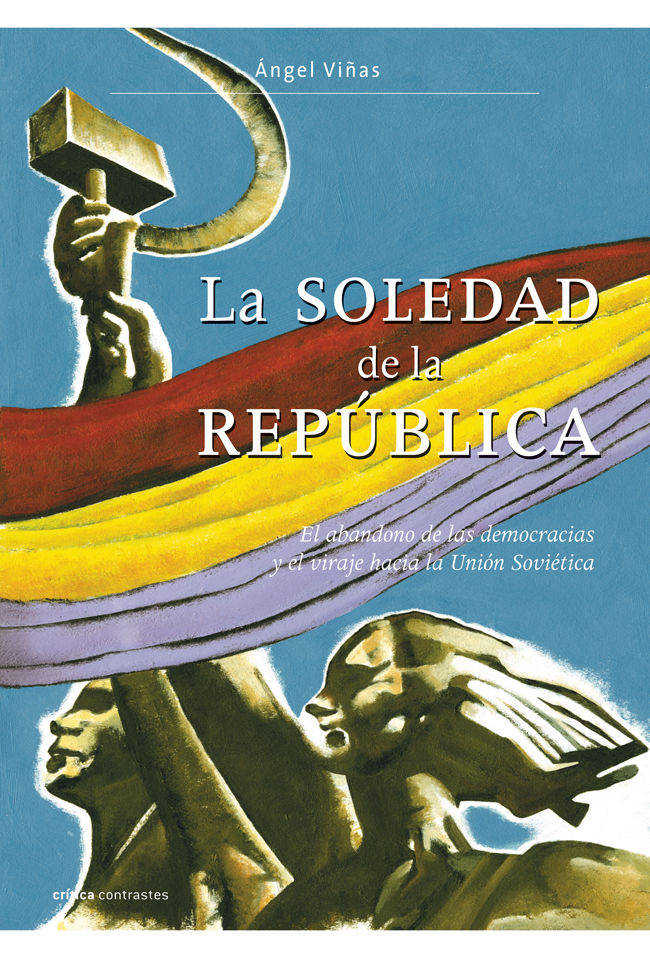 Ángel Viñas

La SOLEDAD de la REPÚBLICA

El abandono de las democracias y el viraje hacia la Unión Soviética

crítica contrastes